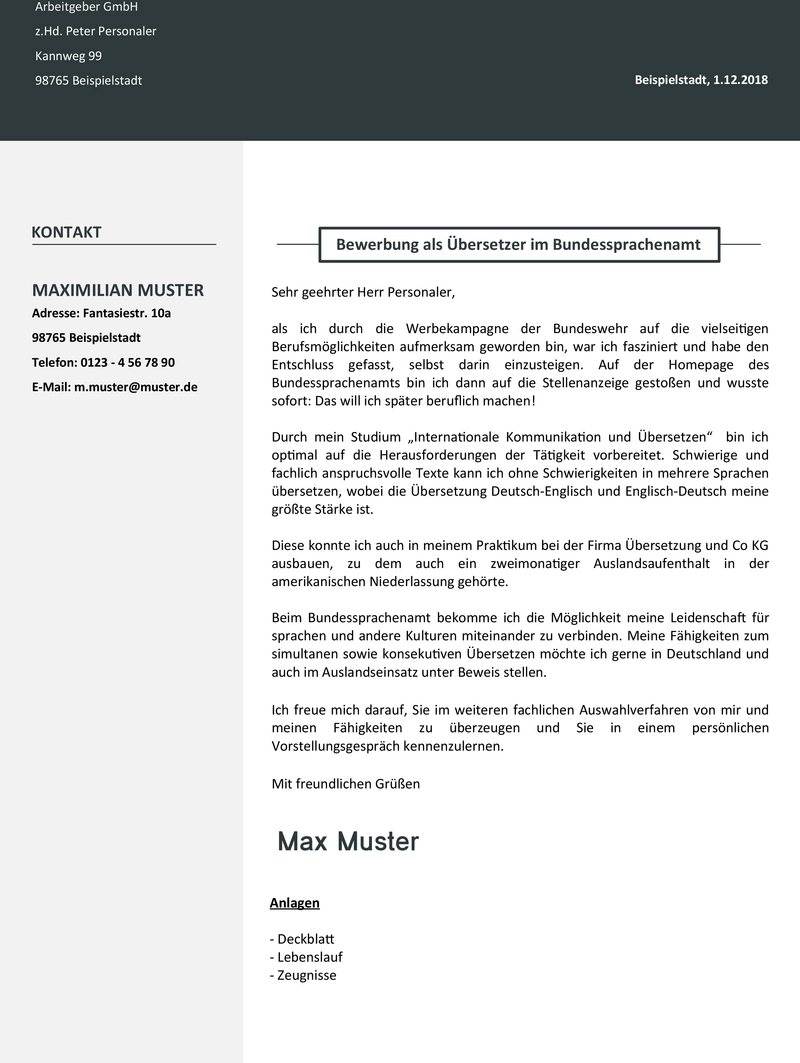 Arbeitgeber GmbH
z.Hd. Peter Personaler
Kannweg 99
98765 Beispielstadt

Beispielstadt, 1.12.2018

KONTAKT

MAXIMILIAN MUSTER
Adresse: Fantasiestr. 10a
98765 Beispielstadt
Telefon: 0123 - 4 56 78 90
E-Mail: m.muster@muster.de

Bewerbung als Übersetzer im Bundessprachenamt

Sehr geehrter Herr Personaler,

als ich durch die Werbekampagne der Bundeswehr auf die vielseitigen Berufsmöglichkeiten aufmerksam geworden bin, war ich fasziniert und habe den Entschluss gefasst, selbst darin einzusteigen. Auf der Homepage des Bundessprachenamts bin ich dann auf die Stellenanzeige gestoßen und wusste sofort: Das will ich später beruflich machen!

Durch mein Studium „Internationale Kommunikation und Übersetzen“ bin ich optimal auf die Herausforderungen der Tätigkeit vorbereitet. Schwierige und fachlich anspruchsvolle Texte kann ich ohne Schwierigkeiten in mehrere Sprachen übersetzen, wobei die Übersetzung Deutsch-Englisch und Englisch-Deutsch meine größte Stärke ist.

Diese konnte ich auch in meinem Praktikum bei der Firma Übersetzung und Co KG ausbauen, zu dem auch ein zweimonatiger Auslandsaufenthalt in der amerikanischen Niederlassung gehörte.

Beim Bundessprachenamt bekomme ich die Möglichkeit meine Leidenschaft für sprachen und andere Kulturen miteinander zu verbinden. Meine Fähigkeiten zum simultanen sowie konsekutiven Übersetzen möchte ich gerne in Deutschland und auch im Auslandseinsatz unter Beweis stellen.

Ich freue mich darauf, Sie im weiteren fachlichen Auswahlverfahren von mir und meinen Fähigkeiten zu überzeugen und Sie in einem persönlichen Vorstellungsgespräch kennenzulernen.

Mit freundlichen Grüßen

Max Muster

Anlagen

- Deckblatt
- Lebenslauf
- Zeugnisse